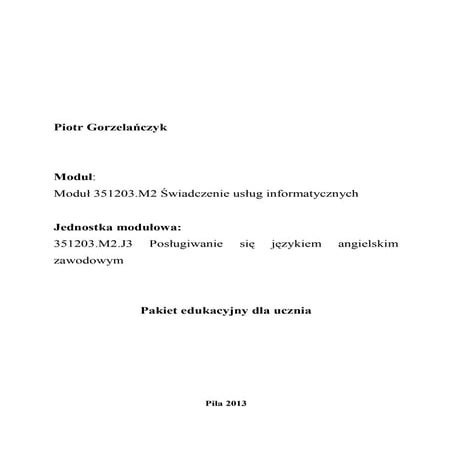 Piotr Gorzelańczyk

Moduł:
Moduł 351203.M2 Świadczenie usług informatycznych

Jednostka modułowa:
351203.M2.J3 Posługiwanie się językiem angielskim zawodowym

Pakiet edukacyjny dla ucznia

Piła 2013